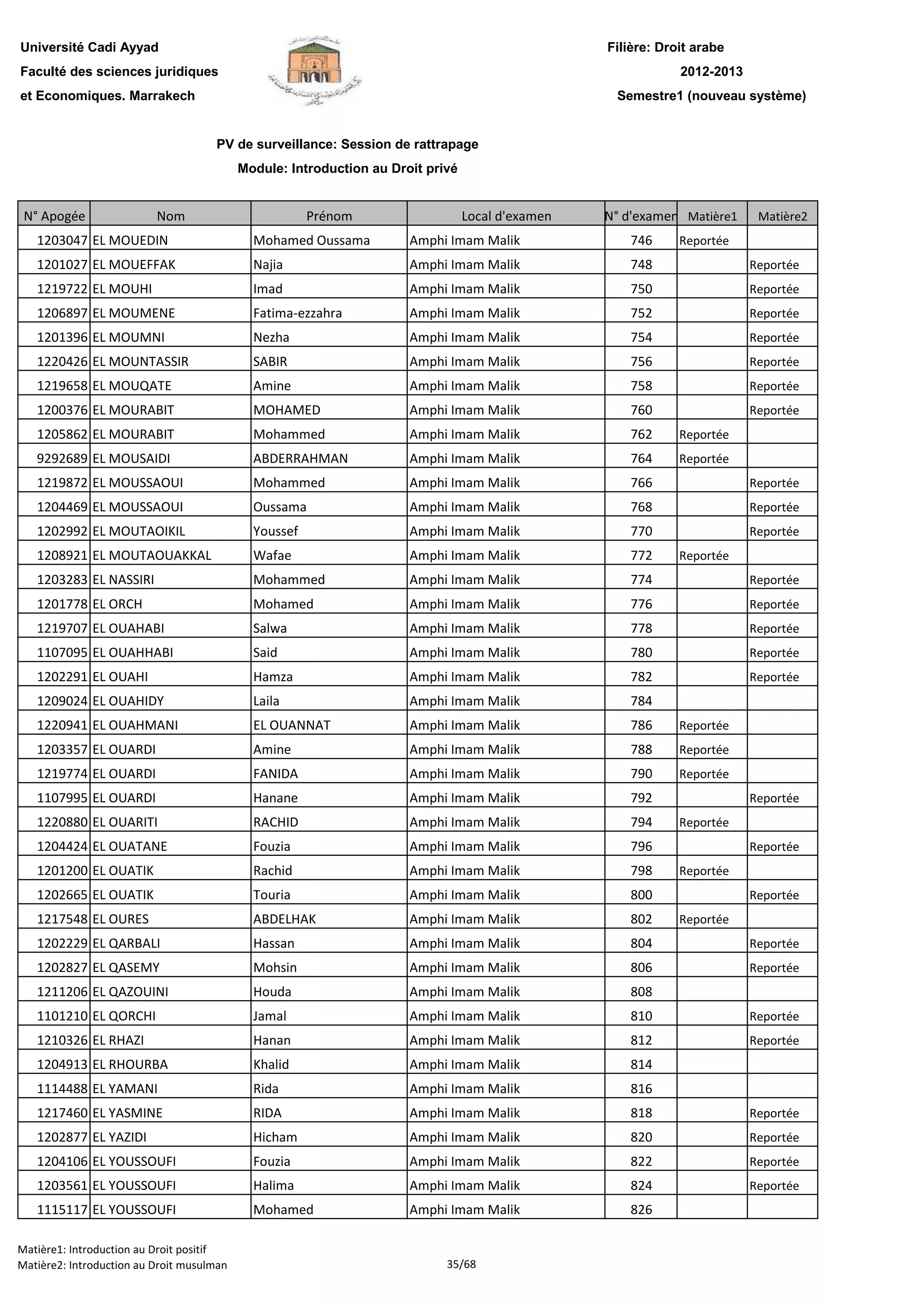 Université Cadi Ayyad
Faculté des sciences juridiques
et Economiques. Marrakech

Filière: Droit arabe
2012-2013
Semestre1 (nouveau système)

PV de surveillance: Session de rattrapage
Module: Introduction au Droit privé

| N° Apogée | Nom | Prénom | Local d'examen | N° d'examen | Matière1 | Matière2 |
|---|---|---|---|---|---|---|
| 1203047 | EL MOUEDIN | Mohamed Oussama | Amphi Imam Malik | 746 | Reportée | |
| 1201027 | EL MOUEFFAK | Najia | Amphi Imam Malik | 748 | | Reportée |
| 1219722 | EL MOUHI | Imad | Amphi Imam Malik | 750 | | Reportée |
| 1206897 | EL MOUMENE | Fatima-ezzahra | Amphi Imam Malik | 752 | | Reportée |
| 1201396 | EL MOUMNI | Nezha | Amphi Imam Malik | 754 | | Reportée |
| 1220426 | EL MOUNTASSIR | SABIR | Amphi Imam Malik | 756 | | Reportée |
| 1219658 | EL MOUQATE | Amine | Amphi Imam Malik | 758 | | Reportée |
| 1200376 | EL MOURABIT | MOHAMED | Amphi Imam Malik | 760 | | Reportée |
| 1205862 | EL MOURABIT | Mohammed | Amphi Imam Malik | 762 | Reportée | |
| 9292689 | EL MOUSAIDI | ABDERRAHMAN | Amphi Imam Malik | 764 | Reportée | |
| 1219872 | EL MOUSSAOUI | Mohammed | Amphi Imam Malik | 766 | | Reportée |
| 1204469 | EL MOUSSAOUI | Oussama | Amphi Imam Malik | 768 | | Reportée |
| 1202992 | EL MOUTAOIKIL | Youssef | Amphi Imam Malik | 770 | | Reportée |
| 1208921 | EL MOUTAOUAKKAL | Wafae | Amphi Imam Malik | 772 | Reportée | |
| 1203283 | EL NASSIRI | Mohammed | Amphi Imam Malik | 774 | | Reportée |
| 1201778 | EL ORCH | Mohamed | Amphi Imam Malik | 776 | | Reportée |
| 1219707 | EL OUAHABI | Salwa | Amphi Imam Malik | 778 | | Reportée |
| 1107095 | EL OUAHHABI | Said | Amphi Imam Malik | 780 | | Reportée |
| 1202291 | EL OUAHI | Hamza | Amphi Imam Malik | 782 | | Reportée |
| 1209024 | EL OUAHIDY | Laila | Amphi Imam Malik | 784 | | |
| 1220941 | EL OUAHMANI | EL OUANNAT | Amphi Imam Malik | 786 | Reportée | |
| 1203357 | EL OUARDI | Amine | Amphi Imam Malik | 788 | Reportée | |
| 1219774 | EL OUARDI | FANIDA | Amphi Imam Malik | 790 | Reportée | |
| 1107995 | EL OUARDI | Hanane | Amphi Imam Malik | 792 | | Reportée |
| 1220880 | EL OUARITI | RACHID | Amphi Imam Malik | 794 | Reportée | |
| 1204424 | EL OUATANE | Fouzia | Amphi Imam Malik | 796 | | Reportée |
| 1201200 | EL OUATIK | Rachid | Amphi Imam Malik | 798 | Reportée | |
| 1202665 | EL OUATIK | Touria | Amphi Imam Malik | 800 | | Reportée |
| 1217548 | EL OURES | ABDELHAK | Amphi Imam Malik | 802 | Reportée | |
| 1202229 | EL QARBALI | Hassan | Amphi Imam Malik | 804 | | Reportée |
| 1202827 | EL QASEMY | Mohsin | Amphi Imam Malik | 806 | | Reportée |
| 1211206 | EL QAZOUINI | Houda | Amphi Imam Malik | 808 | | |
| 1101210 | EL QORCHI | Jamal | Amphi Imam Malik | 810 | | Reportée |
| 1210326 | EL RHAZI | Hanan | Amphi Imam Malik | 812 | | Reportée |
| 1204913 | EL RHOURBA | Khalid | Amphi Imam Malik | 814 | | |
| 1114488 | EL YAMANI | Rida | Amphi Imam Malik | 816 | | |
| 1217460 | EL YASMINE | RIDA | Amphi Imam Malik | 818 | | Reportée |
| 1202877 | EL YAZIDI | Hicham | Amphi Imam Malik | 820 | | Reportée |
| 1204106 | EL YOUSSOUFI | Fouzia | Amphi Imam Malik | 822 | | Reportée |
| 1203561 | EL YOUSSOUFI | Halima | Amphi Imam Malik | 824 | | Reportée |
| 1115117 | EL YOUSSOUFI | Mohamed | Amphi Imam Malik | 826 | | |

Matière1: Introduction au Droit positif
Matière2: Introduction au Droit musulman
35/68